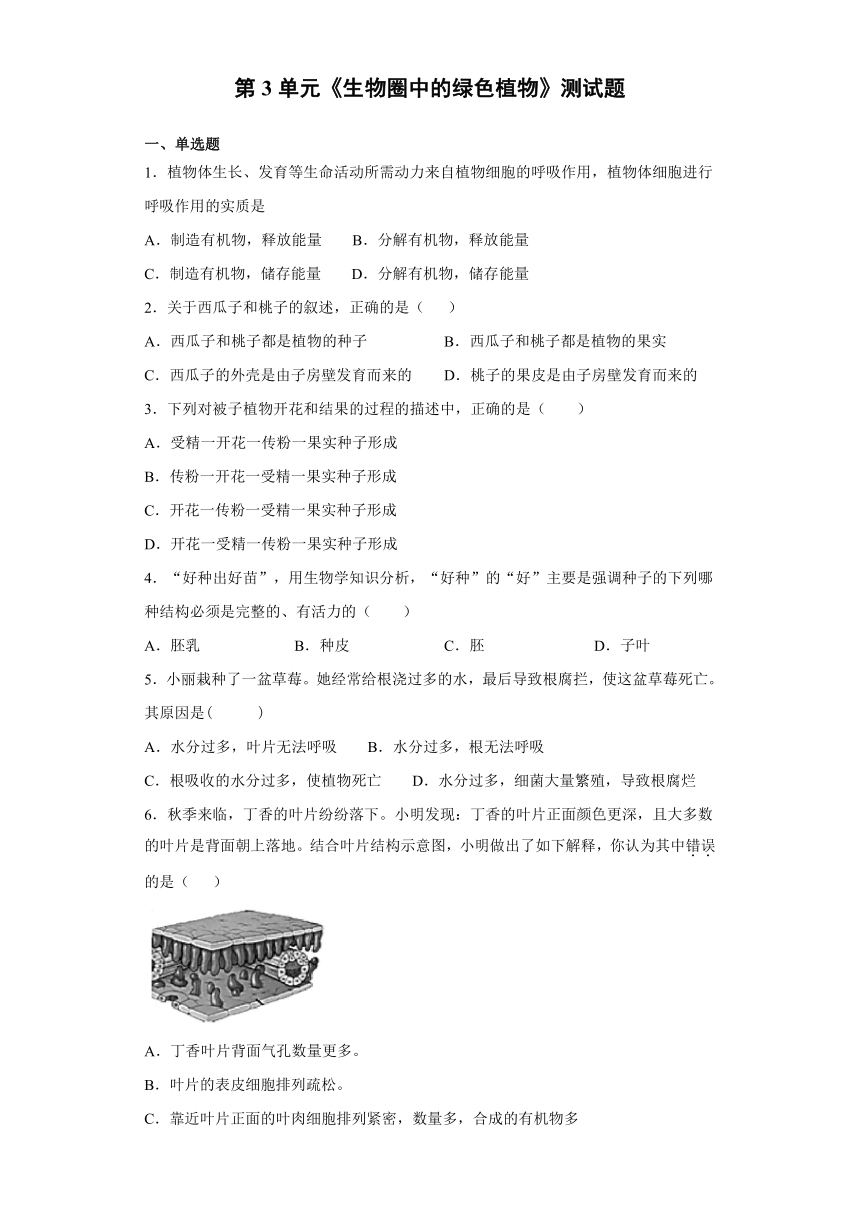 第 3 单元《生物圈中的绿色植物》测试题

一、单选题

1．植物体生长、发育等生命活动所需动力来自植物细胞的呼吸作用，植物体细胞进行呼吸作用的实质是

A．制造有机物，释放能量　　B．分解有机物，释放能量

C．制造有机物，储存能量　　D．分解有机物，储存能量

2．关于西瓜子和桃子的叙述，正确的是（　　）

A．西瓜子和桃子都是植物的种子　　B．西瓜子和桃子都是植物的果实

C．西瓜子的外壳是由子房壁发育而来的　　D．桃子的果皮是由子房壁发育而来的

3．下列对被子植物开花和结果的过程的描述中，正确的是（　　）

A．受精一开花一传粉一果实种子形成

B．传粉一开花一受精一果实种子形成

C．开花一传粉一受精一果实种子形成

D．开花一受精一传粉一果实种子形成

4．“好种出好苗”，用生物学知识分析，“好种”的“好”主要是强调种子的下列哪种结构必须是完整的、有活力的（　　）

A．胚乳　　B．种皮　　C．胚　　D．子叶

5．小丽栽种了一盆草莓。她经常给根浇过多的水，最后导致根腐烂，使这盆草莓死亡。其原因是(　　)

A．水分过多，叶片无法呼吸　　B．水分过多，根无法呼吸

C．根吸收的水分过多，使植物死亡　　D．水分过多，细菌大量繁殖，导致根腐烂

6．秋季来临，丁香的叶片纷纷落下。小明发现：丁香的叶片正面颜色更深，且大多数的叶片是背面朝上落地。结合叶片结构示意图，小明做出了如下解释，你认为其中错误的是（　　）

A．丁香叶片背面气孔数量更多。

B．叶片的表皮细胞排列疏松。

C．靠近叶片正面的叶肉细胞排列紧密，数量多，合成的有机物多